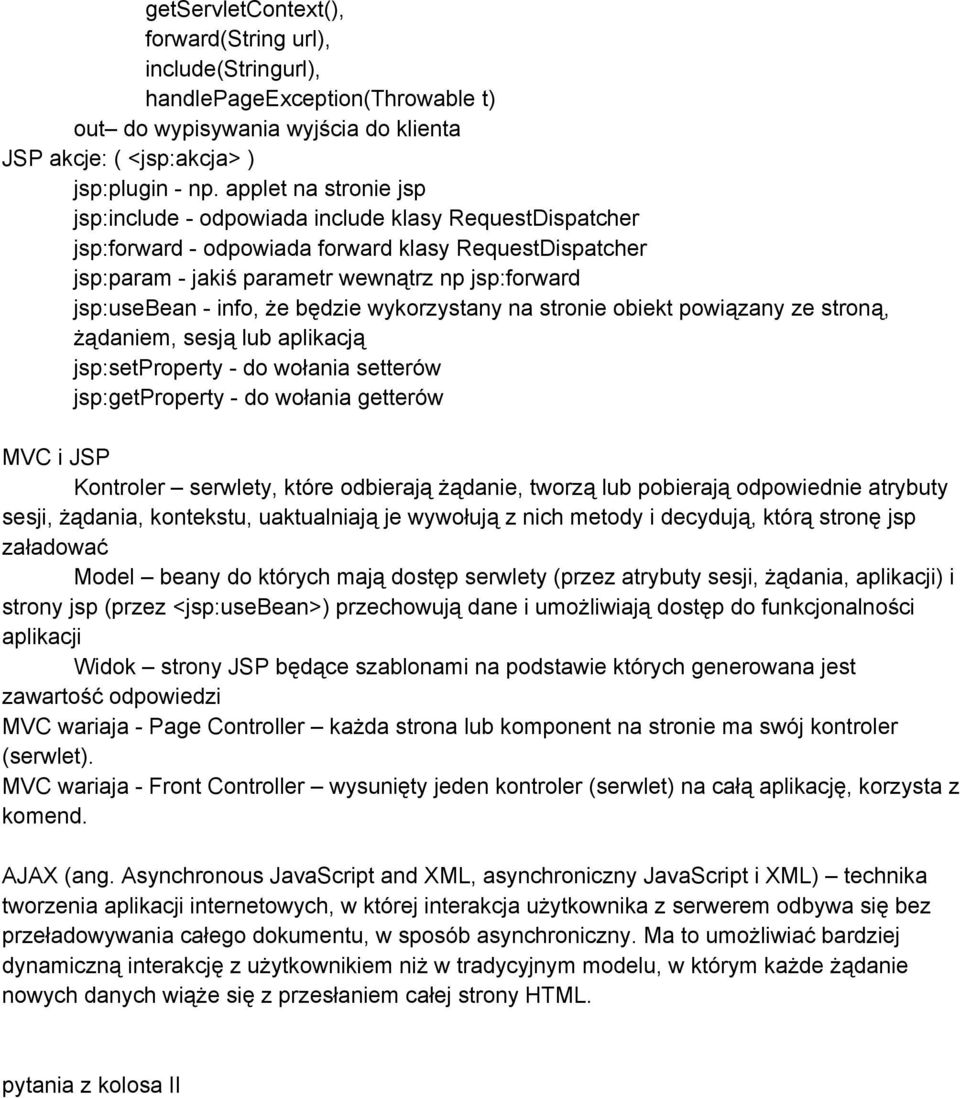 getServletContext(),
forward(String url),
include(Stringurl),
handlePageException(Throwable t)
out– do wypisywania wyjścia do klienta
JSP akcje: ( <jsp:akcja> )
jsp:plugin - np. applet na stronie jsp
jsp:include - odpowiada include klasy RequestDispatcher
jsp:forward - odpowiada forward klasy RequestDispatcher
jsp:param - jakiś parametr wewnątrz np jsp:forward
jsp:useBean - info, że będzie wykorzystany na stronie obiekt powiązany ze stroną, żądaniem, sesją lub aplikacją
jsp:setProperty - do wołania setterów
jsp:getProperty - do wołania getterów

MVC i JSP
Kontroler – serwlety, które odbierają żądanie, tworzą lub pobierają odpowiednie atrybuty sesji, żądania, kontekstu, uaktualniają je wywołują z nich metody i decydują, którą stronę jsp załadować
Model – beany do których mają dostęp serwlety (przez atrybuty sesji, żądania, aplikacji) i strony jsp (przez <jsp:useBean>) przechowują dane i umożliwiają dostęp do funkcjonalności aplikacji
Widok – strony JSP będące szablonami na podstawie których generowana jest zawartość odpowiedzi
MVC wariaja - Page Controller – każda strona lub komponent na stronie ma swój kontroler (serwlet).
MVC wariaja - Front Controller – wysunięty jeden kontroler (serwlet) na całą aplikację, korzysta z komend.

AJAX (ang. Asynchronous JavaScript and XML, asynchroniczny JavaScript i XML) – technika tworzenia aplikacji internetowych, w której interakcja użytkownika z serwerem odbywa się bez przeładowywania całego dokumentu, w sposób asynchroniczny. Ma to umożliwiać bardziej dynamiczną interakcję z użytkownikiem niż w tradycyjnym modelu, w którym każde żądanie nowych danych wiąże się z przesłaniem całej strony HTML.

pytania z kolosa II